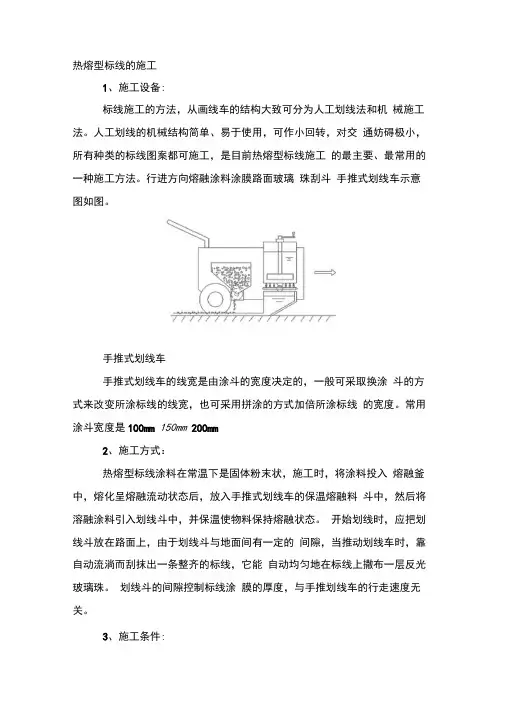 热熔型标线的施工

1、施工设备：

标线施工的方法，从画线车的结构大致可分为人工划线法和机 械施工法。人工划线的机械结构简单、易于使用，可作小回转，对交 通妨碍极小，所有种类的标线图案都可施工，是目前热熔型标线施工 的最主要、最常用的一种施工方法。行进方向熔融涂料涂膜路面玻璃 珠刮斗 手推式划线车示意图如图。

手推式划线车

手推式划线车的线宽是由涂斗的宽度决定的，一般可采取换涂 斗的方式来改变所涂标线的线宽，也可采用拼涂的方式加倍所涂标线 的宽度。常用涂斗宽度是 100mm 150mm 200mm

2、施工方式：

热熔型标线涂料在常温下是固体粉末状，施工时，将涂料投入 熔融釜中，熔化呈熔融流动状态后，放入手推式划线车的保温熔融料 斗中，然后将溶融涂料引入划线斗中，并保温使物料保持熔融状态。 开始划线时，应把划线斗放在路面上，由于划线斗与地面间有一定的 间隙，当推动划线车时，靠自动流淌而刮抹出一条整齐的标线，它能 自动均匀地在标线上撒布一层反光玻璃珠。 划线斗的间隙控制标线涂 膜的厚度，与手推划线车的行走速度无关。

3、施工条件：